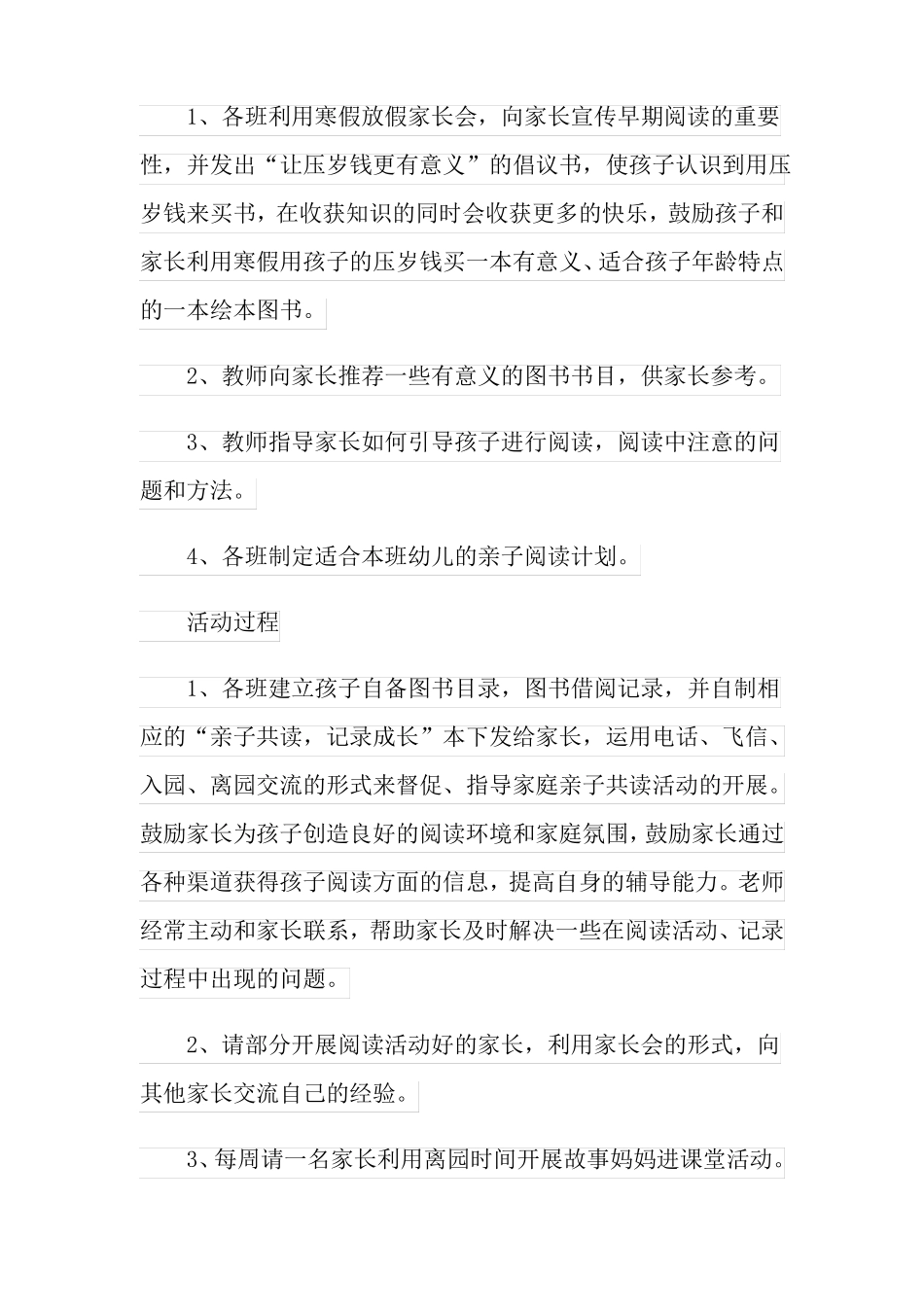 1、各班利用寒假放假家长会，向家长宣传早期阅读的重要性，并发出“让压岁钱更有意义”的倡议书，使孩子认识到用压岁钱来买书，在收获知识的同时会收获更多的快乐，鼓励孩子和家长利用寒假用孩子的压岁钱买一本有意义、适合孩子年龄特点的一本绘本图书。

2、教师向家长推荐一些有意义的图书书目，供家长参考。

3、教师指导家长如何引导孩子进行阅读，阅读中注意的问题和方法。

4、各班制定适合本班幼儿的亲子阅读计划。

活动过程

1、各班建立孩子自备图书目录，图书借阅记录，并自制相应的“亲子共读，记录成长”本下发给家长，运用电话、飞信、入园、离园交流的形式来督促、指导家庭亲子共读活动的开展。鼓励家长为孩子创造良好的阅读环境和家庭氛围，鼓励家长通过各种渠道获得孩子阅读方面的信息，提高自身的辅导能力。老师经常主动和家长联系，帮助家长及时解决一些在阅读活动、记录过程中出现的问题。

2、请部分开展阅读活动好的家长，利用家长会的形式，向其他家长交流自己的经验。

3、每周请一名家长利用离园时间开展故事妈妈进课堂活动。